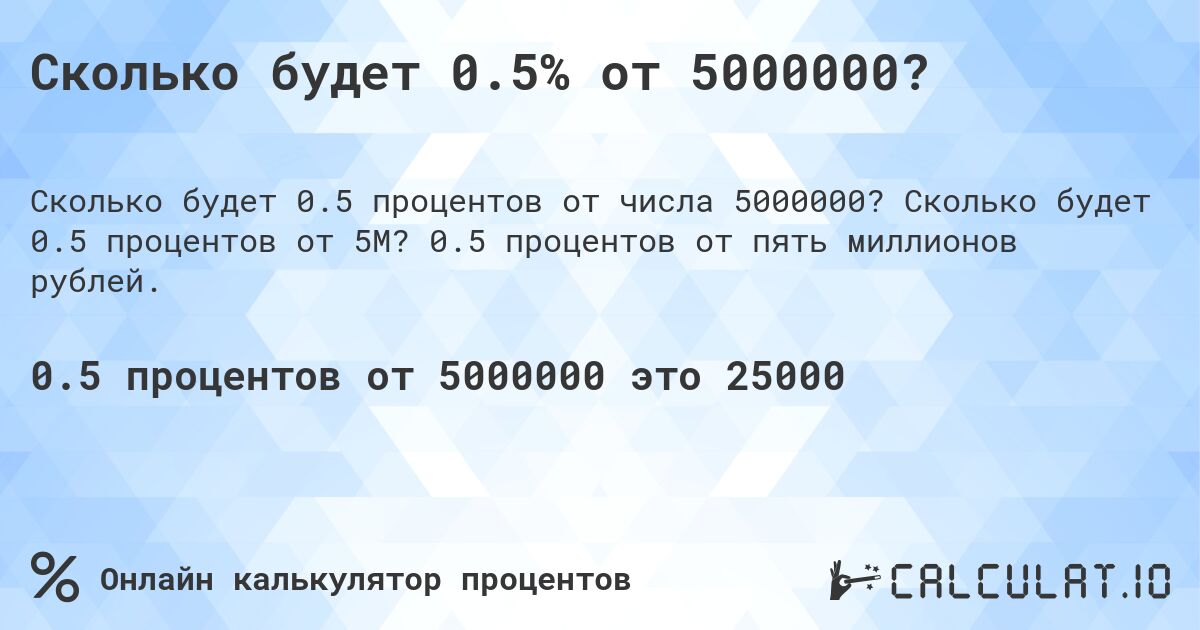 Сколько будет 0.5% от 5000000?

Сколько будет 0.5 процентов от числа 5000000? Сколько будет 0.5 процентов от 5M? 0.5 процентов от пять миллионов рублей.

0.5 процентов от 5000000 это 25000

% Онлайн калькулятор процентов

CALCULAT.IO